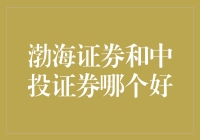 渤海证券和中投证券哪个好